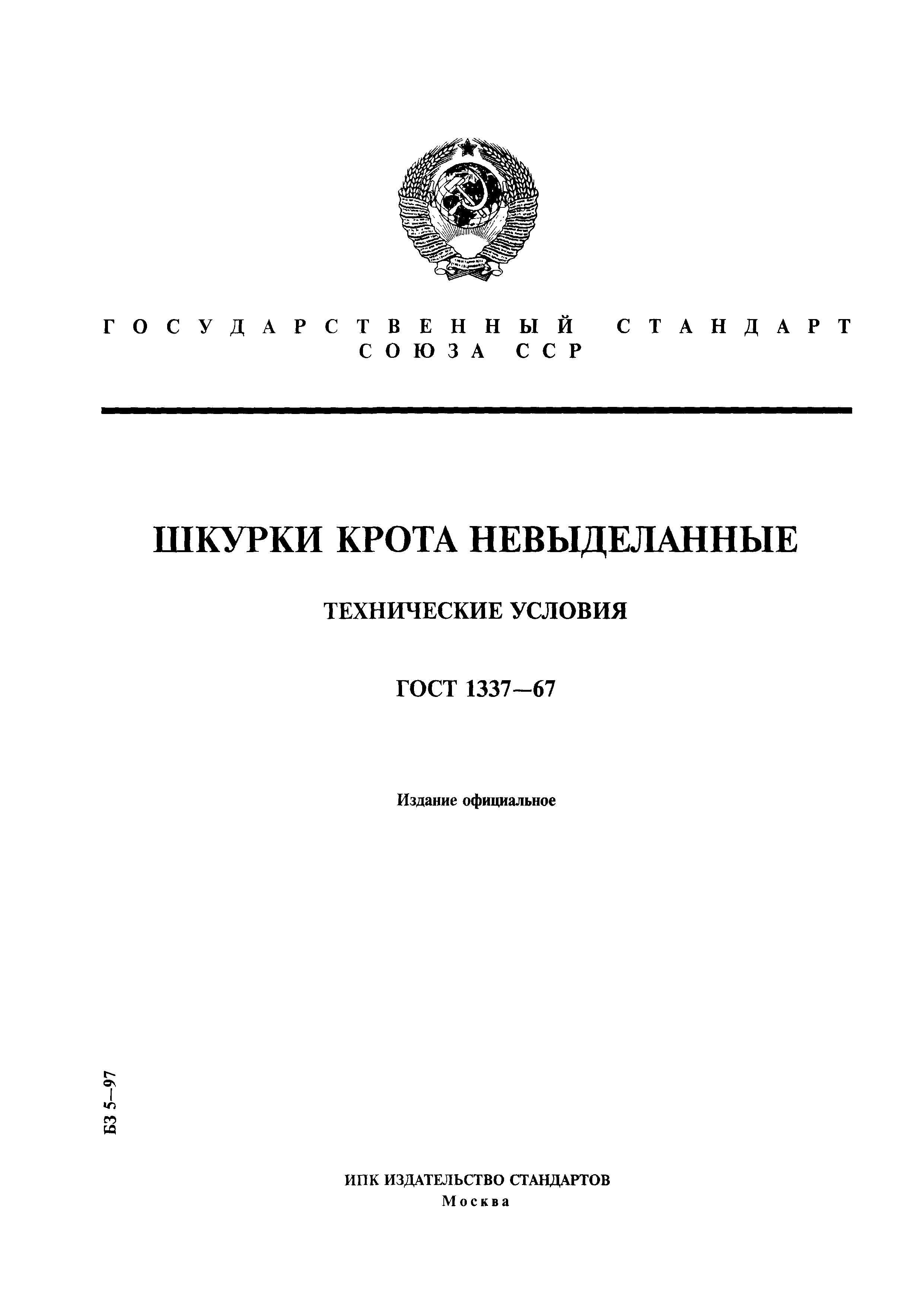 ГОСУДАРСТВЕННЫЙ СТАНДАРТ
СОЮЗА ССР

ШКУРКИ КРОТА НЕВЫДЕЛАННЫЕ

ТЕХНИЧЕСКИЕ УСЛОВИЯ

ГОСТ 1337—67

Издание официальное

БЗ 5—97

ИПК ИЗДАТЕЛЬСТВО СТАНДАРТОВ
Москва